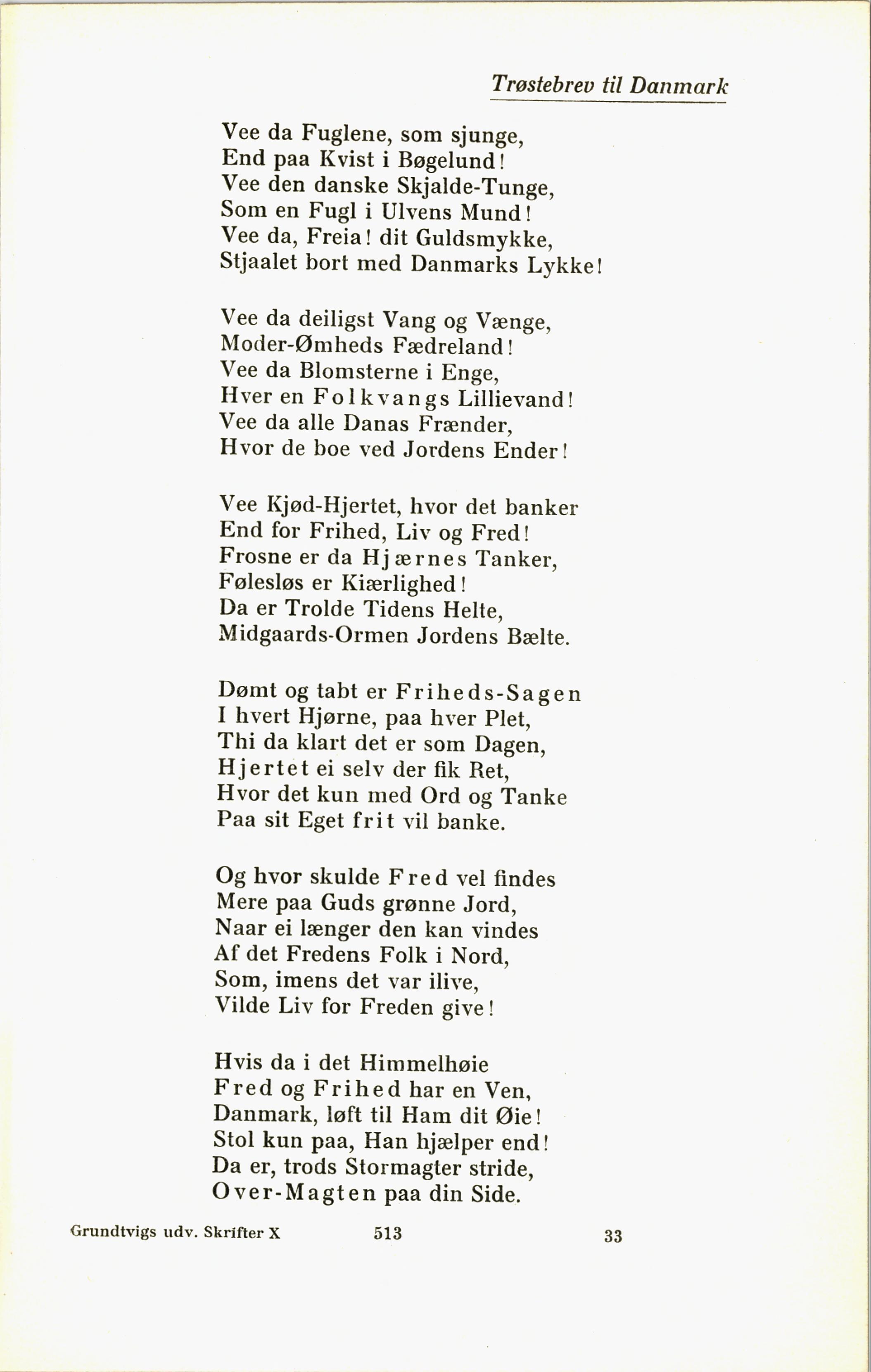 Trøstebrev til Danmark

Vee da Fuglene, som sjunge,
End paa Kvist i Bøgelund!
Vee den danske Skjalde-Tunge,
Som en Fugl i Ulvens Mund!
Vee da, Freia! dit Guldsmykke,
Stjaalet bort med Danmarks Lykke!

Vee da deiligst Vang og Vænge,
Moder-Ømheds Fædreland!
Vee da Blomsterne i Enge,
Hver en Folkvangs Lillievand!
Vee da alle Danas Frænder,
Hvor de boe ved Jordens Ender!

Vee Kjød-Hjertet, hvor det banker
End for Frihed, Liv og Fred!
Frosne er da Hjærnes Tanker,
Følesløs er Kiærlighed!
Da er Trolde Tidens Helte,
Midgaards-Ormen Jordens Bælte.

Dømt og tabt er Friheds-Sagen
I hvert Hjørne, paa hver Plet,
Thi da klart det er som Dagen,
Hjertet ei selv der fik Ret,
Hvor det kun med Ord og Tanke
Paa sit Eget frit vil banke.

Og hvor skulde Fred vel findes
Mere paa Guds grønne Jord,
Naar ei længer den kan vindes
Af det Fredens Folk i Nord,
Som, imens det var ilive,
Vilde Liv for Freden give!

Hvis da i det Himmelhøie
Fred og Frihed har en Ven,
Danmark, løft til Ham dit Øie!
Stol kun paa, Han hjælper end!
Da er, trods Stormagter stride,
Over-Magten paa din Side.

Grundtvigs udv. Skrifter X 513 33